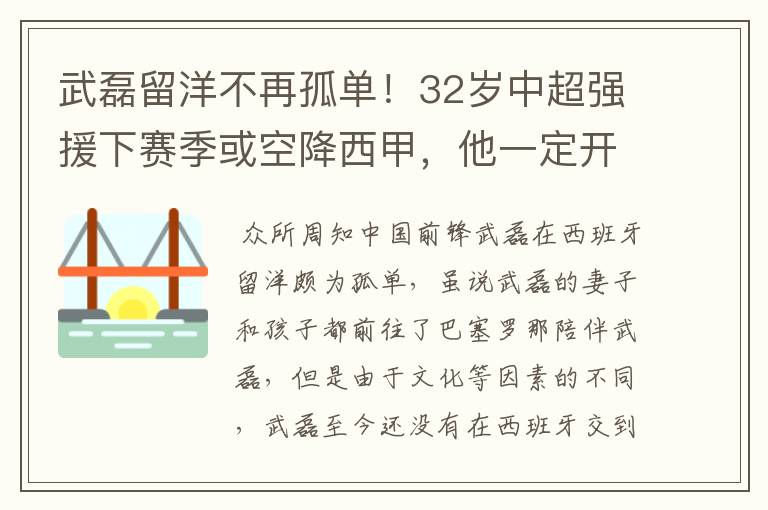 武磊留洋不再孤单！32岁中超强援下赛季或空降西甲，他一定开

众所周知中国前锋武磊在西班牙留洋颇为孤单，虽说武磊的妻子和孩子都前往了巴塞罗那陪伴武磊，但是由于文化等因素的不同，武磊至今还没有在西班牙交到